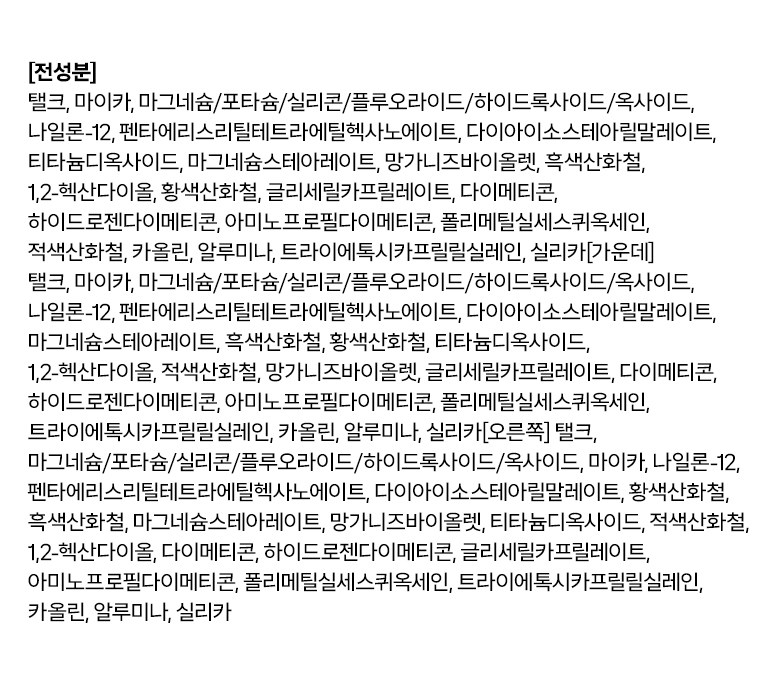 [전성분]
탤크, 마이카, 마그네슘/포타슘/실리콘/플루오라이드/하이드록사이드/옥사이드, 나일론-12, 펜타에리스리틸테트라에틸헥사노에이트, 다이아이소스테아릴말레이트, 티타늄디옥사이드, 마그네슘스테아레이트, 망가니즈바이올렛, 흑색산화철, 1,2-헥산다이올, 황색산화철, 글리세릴카프릴레이트, 다이메티콘, 하이드로젠다이메티콘, 아미노프로필다이메티콘, 폴리메틸실세스퀴옥세인, 적색산화철, 카올린, 알루미나, 트라이에톡시카프릴릴실레인, 실리카[가운데] 탤크, 마이카, 마그네슘/포타슘/실리콘/플루오라이드/하이드록사이드/옥사이드, 나일론-12, 펜타에리스리틸테트라에틸헥사노에이트, 다이아이소스테아릴말레이트, 마그네슘스테아레이트, 흑색산화철, 황색산화철, 티타늄디옥사이드, 1,2-헥산다이올, 적색산화철, 망가니즈바이올렛, 글리세릴카프릴레이트, 다이메티콘, 하이드로젠다이메티콘, 아미노프로필다이메티콘, 폴리메틸실세스퀴옥세인, 트라이에톡시카프릴릴실레인, 카올린, 알루미나, 실리카[오른쪽] 탤크, 마그네슘/포타슘/실리콘/플루오라이드/하이드록사이드/옥사이드, 마이카, 나일론-12, 펜타에리스리틸테트라에틸헥사노에이트, 다이아이소스테아릴말레이트, 황색산화철, 흑색산화철, 마그네슘스테아레이트, 망가니즈바이올렛, 티타늄디옥사이드, 적색산화철, 1,2-헥산다이올, 다이메티콘, 하이드로젠다이메티콘, 글리세릴카프릴레이트, 아미노프로필다이메티콘, 폴리메틸실세스퀴옥세인, 트라이에톡시카프릴릴실레인, 카올린, 알루미나, 실리카